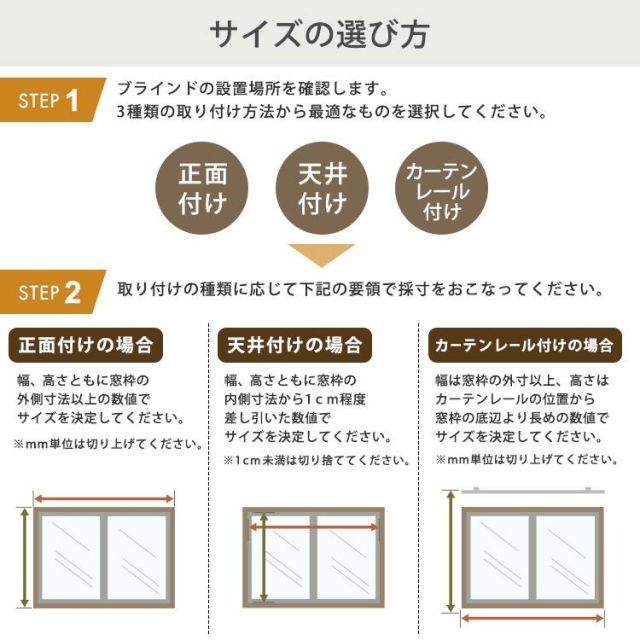 サイズの選び方

STEP 1
ブラインドの設置場所を確認します。
3種類の取り付け方法から最適なものを選択してください。

正面付け

天井付け

カーテンレール付け

STEP 2
取り付けの種類に応じて下記の要領で採寸をおこなってください。

正面付けの場合
幅、高さともに窓枠の外側寸法以上の数値でサイズを決定してください。
※mm単位は切り上げてください。

天井付けの場合
幅、高さともに窓枠の内側寸法から1ｃｍ程度差し引いた数値でサイズを決定してください。
※1cm未満は切り捨ててください。

カーテンレール付けの場合
幅は窓枠の外寸以上、高さはカーテンレールの位置から窓枠の底辺より長めの数値でサイズを決定してください。
※mm単位は切り上げてください。